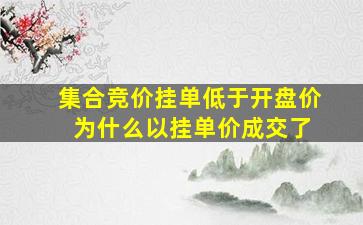 集合竞价挂单低于开盘价
为什么以挂单价成交了